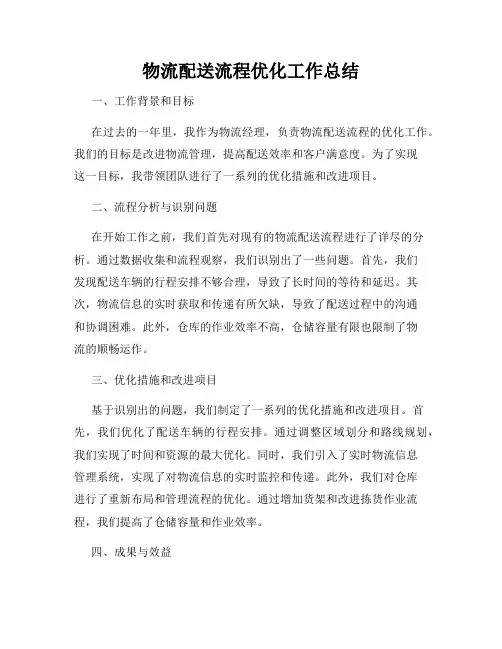 物流配送流程优化工作总结

一、工作背景和目标

在过去的一年里，我作为物流经理，负责物流配送流程的优化工作。我们的目标是改进物流管理，提高配送效率和客户满意度。为了实现这一目标，我带领团队进行了一系列的优化措施和改进项目。

二、流程分析与识别问题

在开始工作之前，我们首先对现有的物流配送流程进行了详尽的分析。通过数据收集和流程观察，我们识别出了一些问题。首先，我们发现配送车辆的行程安排不够合理，导致了长时间的等待和延迟。其次，物流信息的实时获取和传递有所欠缺，导致了配送过程中的沟通和协调困难。此外，仓库的作业效率不高，仓储容量有限也限制了物流的顺畅运作。

三、优化措施和改进项目

基于识别出的问题，我们制定了一系列的优化措施和改进项目。首先，我们优化了配送车辆的行程安排。通过调整区域划分和路线规划，我们实现了时间和资源的最大优化。同时，我们引入了实时物流信息管理系统，实现了对物流信息的实时监控和传递。此外，我们对仓库进行了重新布局和管理流程的优化。通过增加货架和改进拣货作业流程，我们提高了仓储容量和作业效率。

四、成果与效益